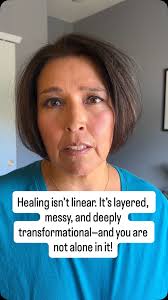 Healing isn't linear. It's layered, messy, and deeply transformational—and you are not alone in it!